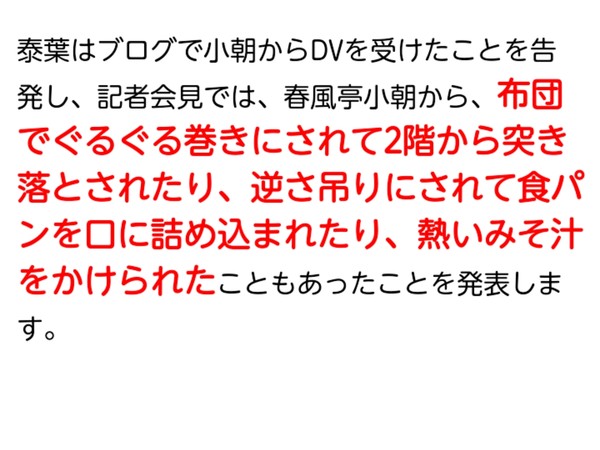 泰葉はブログで小朝からDVを受けたことを告発し、記者会見では、春風亭小朝から、布団でぐるぐる巻きにされて2階から突き落とされたり、逆さ吊りにされて食パンを口に詰め込まれたり、熱いみそ汁をかけられたこともあったことを発表します。